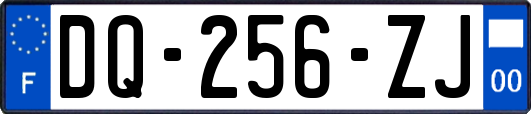 F

DQ-256-ZJ

00